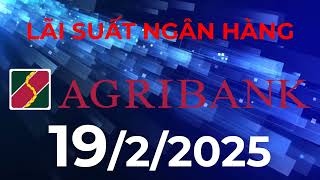 LÃI SUẤT NGÂN HÀNG

AGRIBANK

19/2/2025